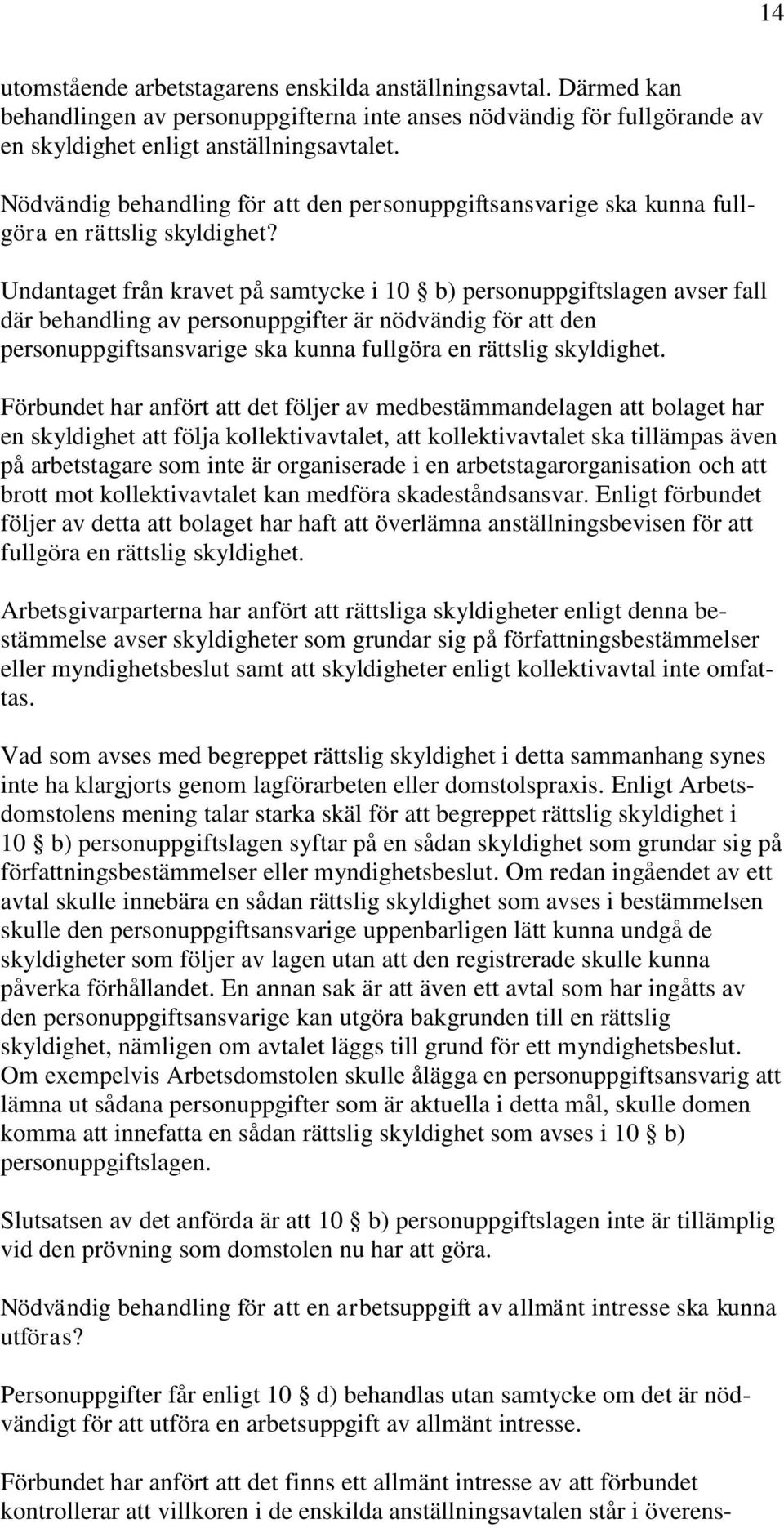 14

utomstående arbetstagarens enskilda anställningsavtal. Därmed kan behandlingen av personuppgifterna inte anses nödvändig för fullgörande av en skyldighet enligt anställningsavtalet.

Nödvändig behandling för att den personuppgiftsansvarige ska kunna fullgöra en rättslig skyldighet?

Undantaget från kravet på samtycke i 10 § b) personuppgiftslagen avser fall där behandling av personuppgifter är nödvändig för att den personuppgiftsansvarige ska kunna fullgöra en rättslig skyldighet.

Förbundet har anfört att det följer av medbestämmandelagen att bolaget har en skyldighet att följa kollektivavtalet, att kollektivavtalet ska tillämpas även på arbetstagare som inte är organiserade i en arbetstagarorganisation och att brott mot kollektivavtalet kan medföra skadeståndsansvar. Enligt förbundet följer av detta att bolaget har haft att överlämna anställningsbevisen för att fullgöra en rättslig skyldighet.

Arbetsgivarparterna har anfört att rättsliga skyldigheter enligt denna bestämmelse avser skyldigheter som grundar sig på författningsbestämmelser eller myndighetsbeslut samt att skyldigheter enligt kollektivavtal inte omfattas.

Vad som avses med begreppet rättslig skyldighet i detta sammanhang synes inte ha klargjorts genom lagförarbeten eller domstolspraxis. Enligt Arbetsdomstolens mening talar starka skäl för att begreppet rättslig skyldighet i 10 § b) personuppgiftslagen syftar på en sådan skyldighet som grundar sig på författningsbestämmelser eller myndighetsbeslut. Om redan ingåendet av ett avtal skulle innebära en sådan rättslig skyldighet som avses i bestämmelsen skulle den personuppgiftsansvarige uppenbarligen lätt kunna undgå de skyldigheter som följer av lagen utan att den registrerade skulle kunna påverka förhållandet. En annan sak är att även ett avtal som har ingåtts av den personuppgiftsansvarige kan utgöra bakgrunden till en rättslig skyldighet, nämligen om avtalet läggs till grund för ett myndighetsbeslut. Om exempelvis Arbetsdomstolen skulle ålägga en personuppgiftsansvarig att lämna ut sådana personuppgifter som är aktuella i detta mål, skulle domen komma att innefatta en sådan rättslig skyldighet som avses i 10 § b) personuppgiftslagen.

Slutsatsen av det anförda är att 10 § b) personuppgiftslagen inte är tillämplig vid den prövning som domstolen nu har att göra.

Nödvändig behandling för att en arbetsuppgift av allmänt intresse ska kunna utföras?

Personuppgifter får enligt 10 § d) behandlas utan samtycke om det är nödvändigt för att utföra en arbetsuppgift av allmänt intresse.

Förbundet har anfört att det finns ett allmänt intresse av att förbundet kontrollerar att villkoren i de enskilda anställningsavtalen står i överens-